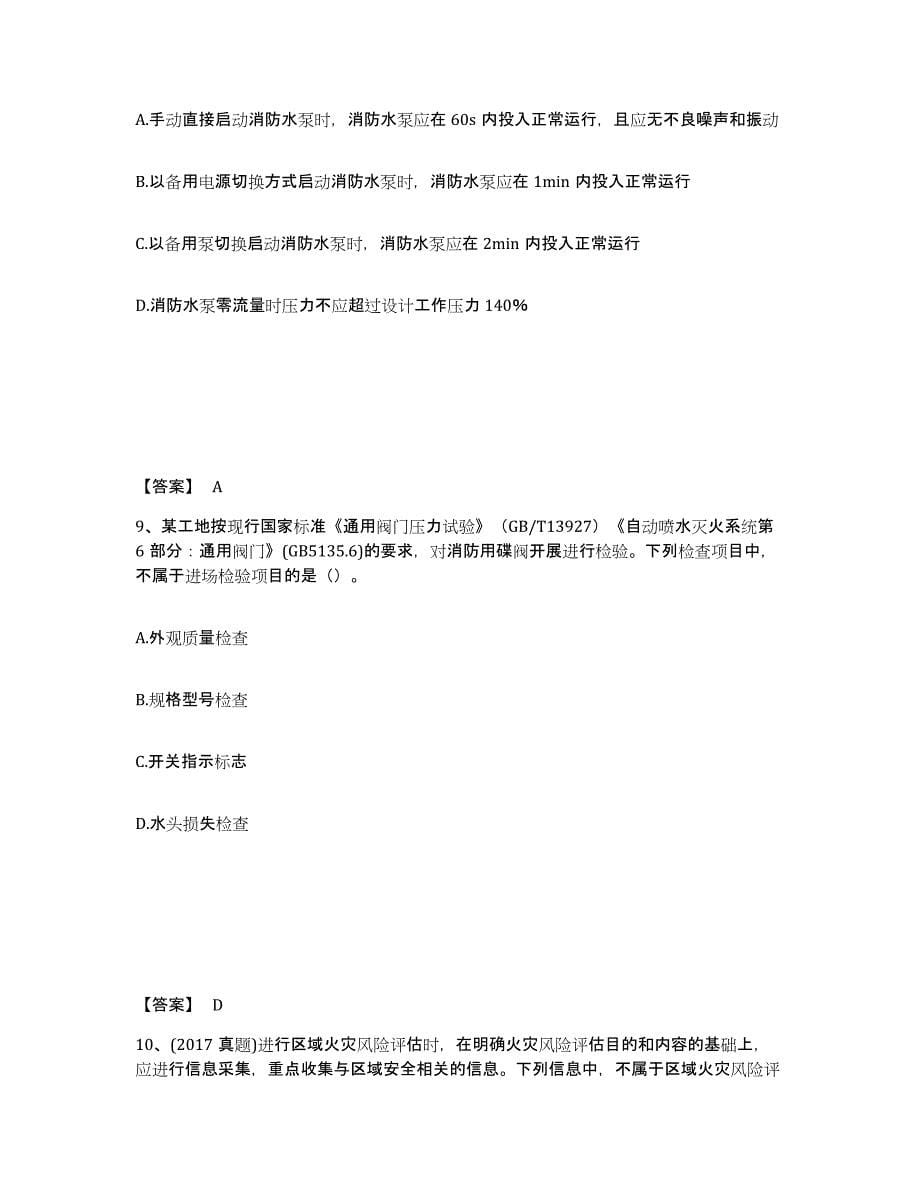 A.手动直接启动消防水泵时，消防水泵应在 60s 内投入正常运行，且应无不良噪声和振动

B.以备用电源切换方式启动消防水泵时，消防水泵应在 1min 内投入正常运行

C.以备用泵切换启动消防水泵时，消防水泵应在 2min 内投入正常运行

D.消防水泵零流量时压力不应超过设计工作压力 140%

【答案】 A

9、某工地按现行国家标准《通用阀门压力试验》（GB/T13927）《自动喷水灭火系统第 6 部分：通用阀门》(GB5135.6)的要求，对消防用碟阀开展进行检验。下列检查项目中，不属于进场检验项目的是（）。

A.外观质量检查

B.规格型号检查

C.开关指示标志

D.水头损失检查

【答案】 D

10、(2017 真题)进行区域火灾风险评估时，在明确火灾风险评估目的和内容的基础上，应进行信息采集，重点收集与区域安全相关的信息。下列信息中，不属于区域火灾风险评